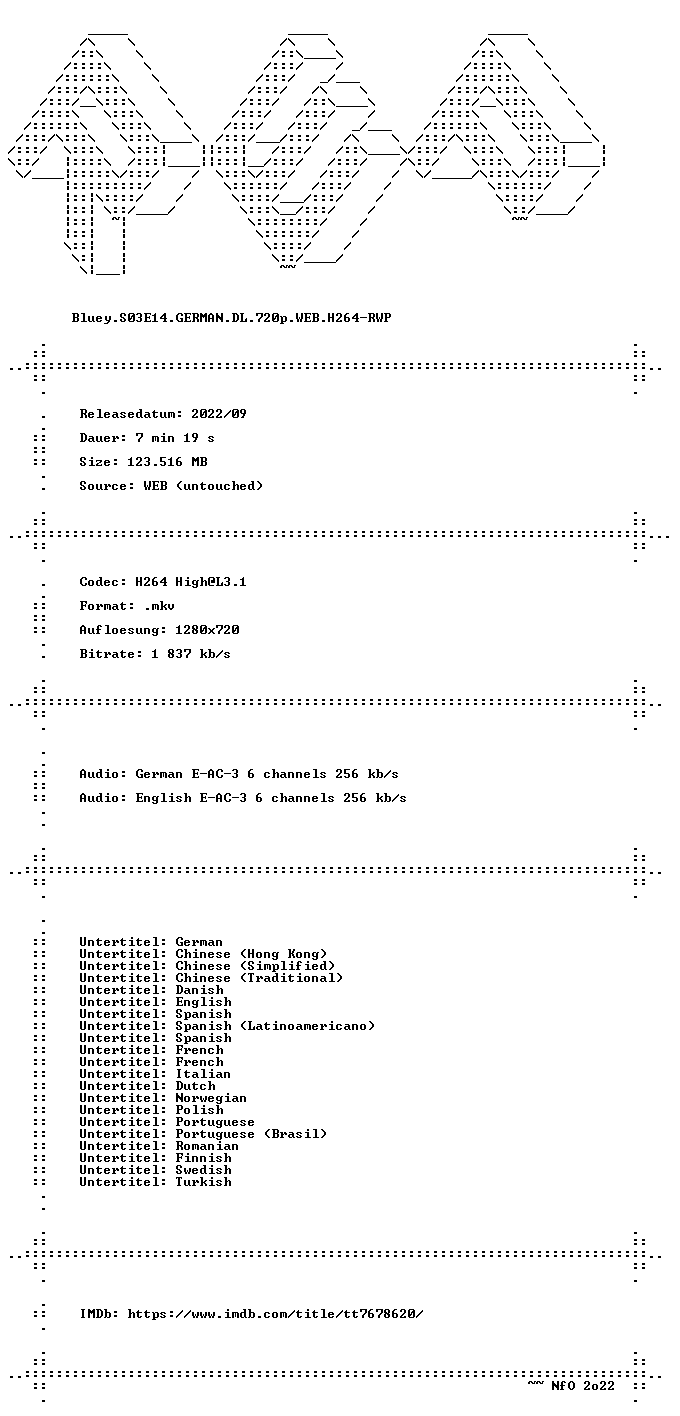 Bluey.S03E14.GERMAN.DL.720p.WEB.H264-RWP

Releasedatum: 2022/09

Dauer: 7 min 19 s

Size: 123.516 MB

Source: WEB (untouched)

Codec: H264 High@L3.1

Format: .mkv

Aufloesung: 1280x720

Bitrate: 1 837 kb/s

Audio: German E-AC-3 6 channels 256 kb/s

Audio: English E-AC-3 6 channels 256 kb/s

Untertitel: German
Untertitel: Chinese (Hong Kong)
Untertitel: Chinese (Simplified)
Untertitel: Chinese (Traditional)
Untertitel: Danish
Untertitel: English
Untertitel: Spanish
Untertitel: Spanish (Latinoamericano)
Untertitel: Spanish
Untertitel: French
Untertitel: French
Untertitel: Italian
Untertitel: Dutch
Untertitel: Norwegian
Untertitel: Polish
Untertitel: Portuguese
Untertitel: Portuguese (Brasil)
Untertitel: Romanian
Untertitel: Finnish
Untertitel: Swedish
Untertitel: Turkish

IMDb: https://www.imdb.com/title/tt7678620/

~~ NfO 2o22